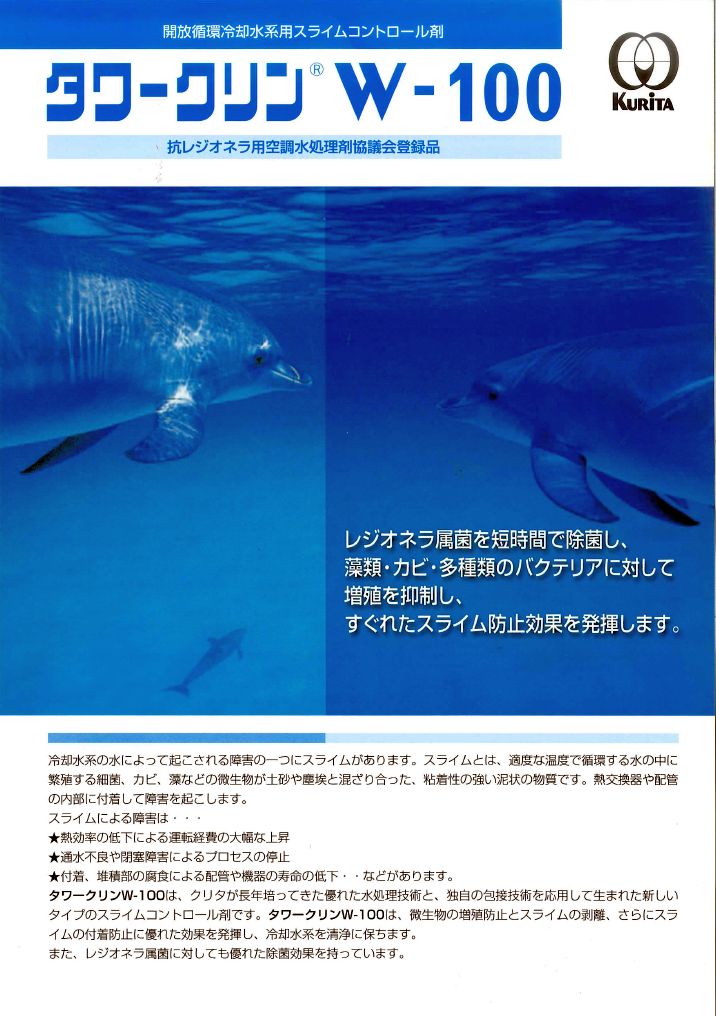 開放循環冷却水系用スライムコントロール剤

タワークリン® W-100

KURITA

抗レジオネラ用空調水処理剤協議会登録品

レジオネラ属菌を短時間で除菌し、
藻類・カビ・多種類のバクテリアに対して
増殖を抑制し、
すぐれたスライム防止効果を発揮します。

冷却水系の水によって起こされる障害の一つにスライムがあります。スライムとは、適度な温度で循環する水の中に繁殖する細菌、カビ、藻などの微生物が土砂や塵埃と混ざり合った、粘着性の強い泥状の物質です。熱交換器や配管の内部に付着して障害を起こします。

スライムによる障害は・・・
★熱効率の低下による運転経費の大幅な上昇
★通水不良や閉塞障害によるプロセスの停止
★付着、堆積部の腐食による配管や機器の寿命の低下・・などがあります。

タワークリンW-100は、クリタが長年培ってきた優れた水処理技術と、独自の包接技術を応用して生まれた新しいタイプのスライムコントロール剤です。タワークリンW-100は、微生物の増殖防止とスライムの剥離、さらにスライムの付着防止に優れた効果を発揮し、冷却水系を清浄に保ちます。
また、レジオネラ属菌に対しても優れた除菌効果を持っています。